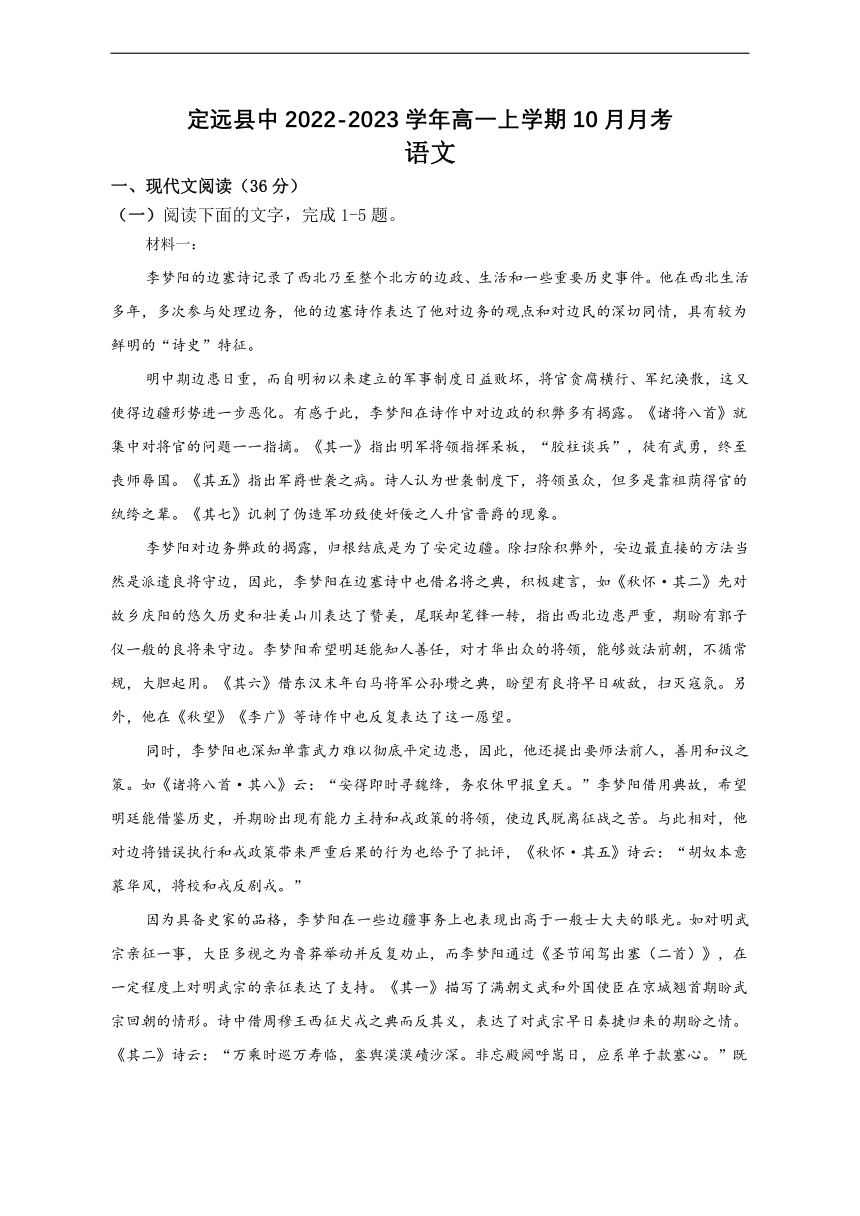 定远县中 2022-2023 学年高一上学期 10 月月考
语文

一、现代文阅读（36 分）

（一）阅读下面的文字，完成 1-5 题。

材料一：

李梦阳的边塞诗记录了西北乃至整个北方的边政、生活和一些重要历史事件。他在西北生活多年，多次参与处理边务，他的边塞诗作表达了他对边务的观点和对边民的深切同情，具有较为鲜明的“诗史”特征。

明中期边患日重，而自明初以来建立的军事制度日益败坏，将官贪腐横行、军纪涣散，这又使得边疆形势进一步恶化。有感于此，李梦阳在诗作中对边政的积弊多有揭露。《诸将八首》就集中对将官的问题一一指摘。《其一》指出明军将领指挥呆板，“胶柱谈兵”，徒有武勇，终至丧师辱国。《其五》指出军爵世袭之病。诗人认为世袭制度下，将领虽众，但多是靠祖荫得官的纨绔之辈。《其七》讥刺了伪造军功致使奸佞之人升官晋爵的现象。

李梦阳对边务弊政的揭露，归根结底是为了安定边疆。除扫除积弊外，安边最直接的方法当然是派遣良将守边，因此，李梦阳在边塞诗中也借名将之典，积极建言，如《秋怀·其二》先对故乡庆阳的悠久历史和壮美山川表达了赞美，尾联却笔锋一转，指出西北边患严重，期盼有郭子仪一般的良将来守边。李梦阳希望明廷能知人善任，对才华出众的将领，能够效法前朝，不循常规，大胆起用。《其六》借东汉末年白马将军公孙瓒之典，盼望有良将早日破敌，扫灭寇氛。另外，他在《秋望》《李广》等诗作中也反复表达了这一愿望。

同时，李梦阳也深知单靠武力难以彻底平定边患，因此，他还提出要师法前人，善用和议之策。如《诸将八首·其八》云：“安得即时寻魏绛，务农休甲报皇天。”李梦阳借用典故，希望明廷能借鉴历史，并期盼出现有能力主持和戎政策的将领，使边民脱离征战之苦。与此相对，他对边将错误执行和戎政策带来严重后果的行为也给予了批评，《秋怀·其五》诗云：“胡奴本意慕华风，将校和戎反剧戎。”

因为具备史家的品格，李梦阳在一些边疆事务上也表现出高于一般士大夫的眼光。如对明武宗亲征一事，大臣多视之为鲁莽举动并反复劝止，而李梦阳通过《圣节闻驾出塞（二首）》，在一定程度上对明武宗的亲征表达了支持。《其一》描写了满朝文武和外国使臣在京城翘首期盼武宗回朝的情形。诗中借周穆王西征犬戎之典而反其义，表达了对武宗早日奏捷归来的期盼之情。《其二》诗云：“万乘时巡万寿临，銮舆漠漠碛沙深。非忘殿阙呼嵩日，应系单于款塞心。”既